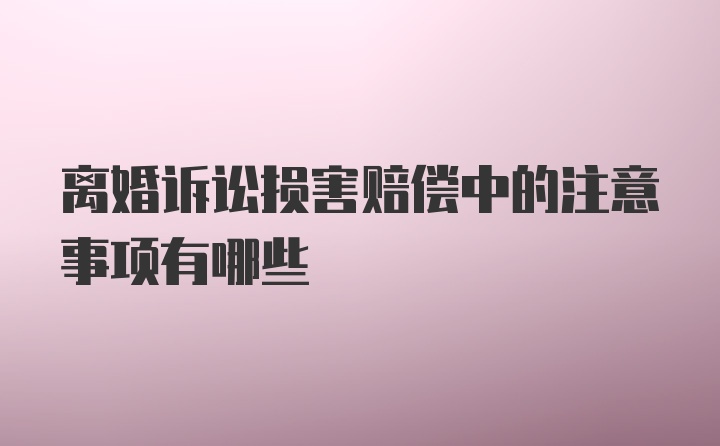 离婚诉讼损害赔偿中的注意事项有哪些